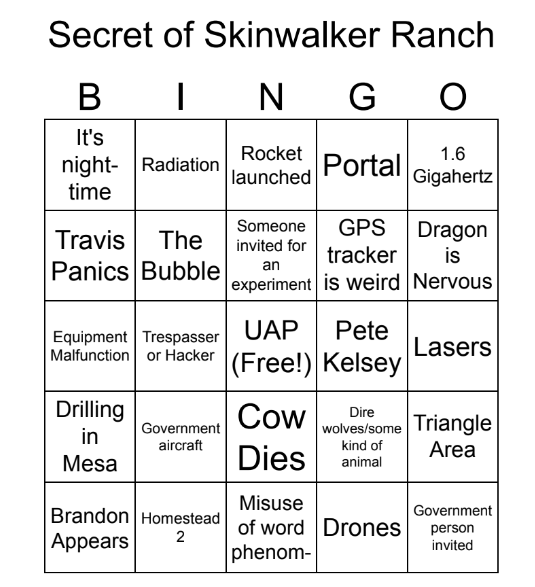 Secret of Skinwalker Ranch

| B | I | N | G | O |
|---|---|---|---|---|
| It's night-time | Radiation | Rocket launched | Portal | 1.6 Gigahertz |
| Travis Panics | The Bubble | Someone invited for an experiment | GPS tracker is weird | Dragon is Nervous |
| Equipment Malfunction | Trespasser or Hacker | UAP (Free!) | Pete Kelsey | Lasers |
| Drilling in Mesa | Government aircraft | Cow Dies | Dire wolves/some kind of animal | Triangle Area |
| Brandon Appears | Homestead 2 | Misuse of word phenom- | Drones | Government person invited |